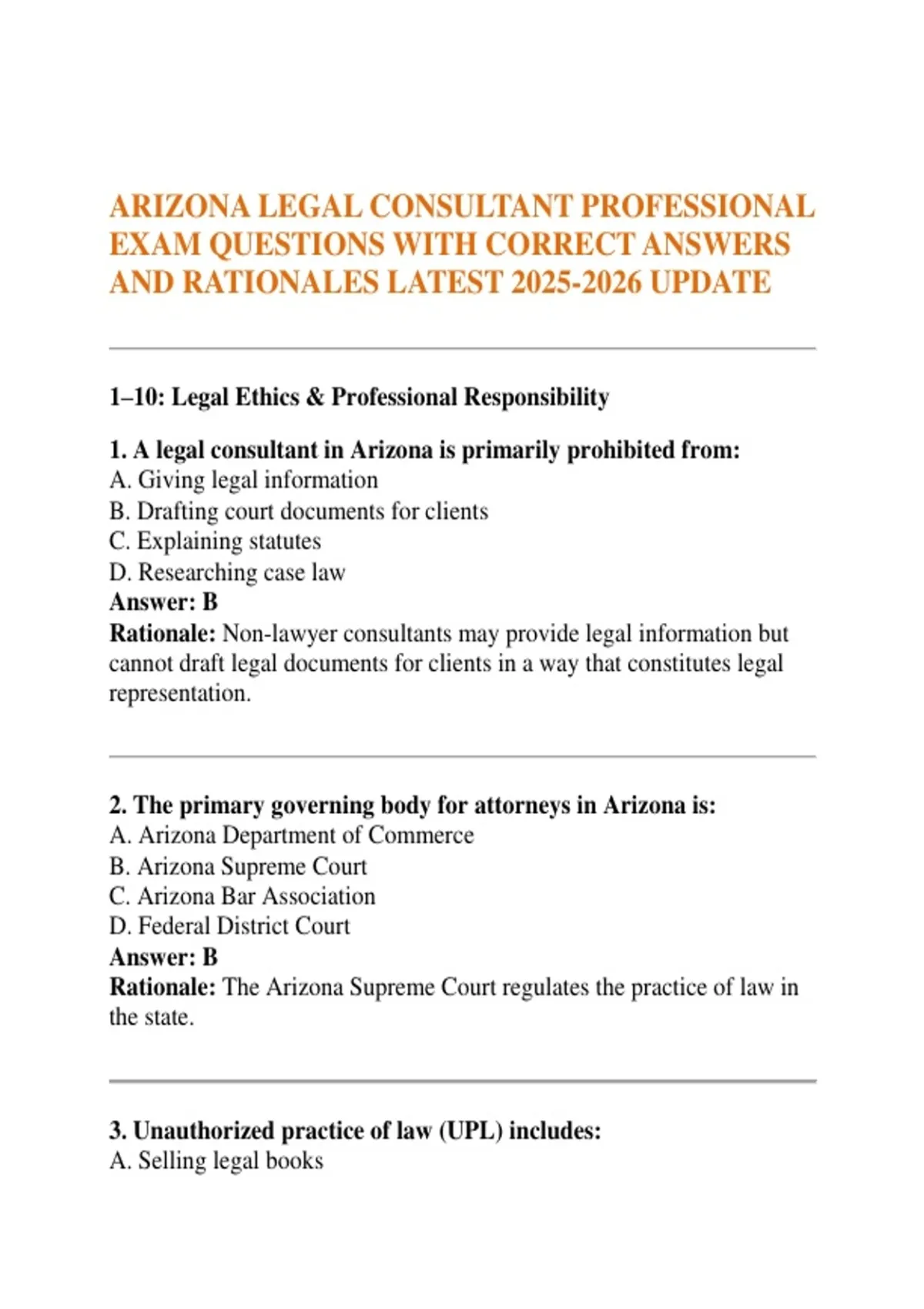 ARIZONA LEGAL CONSULTANT PROFESSIONAL EXAM QUESTIONS WITH CORRECT ANSWERS AND RATIONALES LATEST 2025-2026 UPDATE

1–10: Legal Ethics & Professional Responsibility

1. A legal consultant in Arizona is primarily prohibited from:
A. Giving legal information
B. Drafting court documents for clients
C. Explaining statutes
D. Researching case law
Answer: B
Rationale: Non-lawyer consultants may provide legal information but cannot draft legal documents for clients in a way that constitutes legal representation.

2. The primary governing body for attorneys in Arizona is:
A. Arizona Department of Commerce
B. Arizona Supreme Court
C. Arizona Bar Association
D. Federal District Court
Answer: B
Rationale: The Arizona Supreme Court regulates the practice of law in the state.

3. Unauthorized practice of law (UPL) includes:
A. Selling legal books